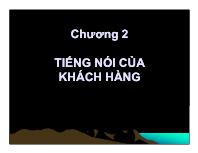 Chương 2

TIẾNG NÓI CỦA KHÁCH HÀNG